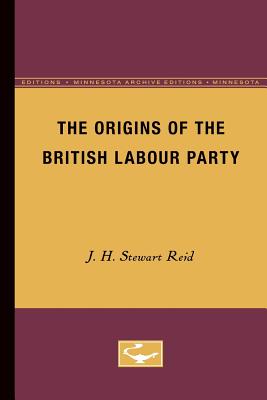 EDITIONS • MINNESOTA ARCHIVE EDITIONS • MINNESOTA

THE ORIGINS OF THE BRITISH LABOUR PARTY

J. H. Stewart Reid